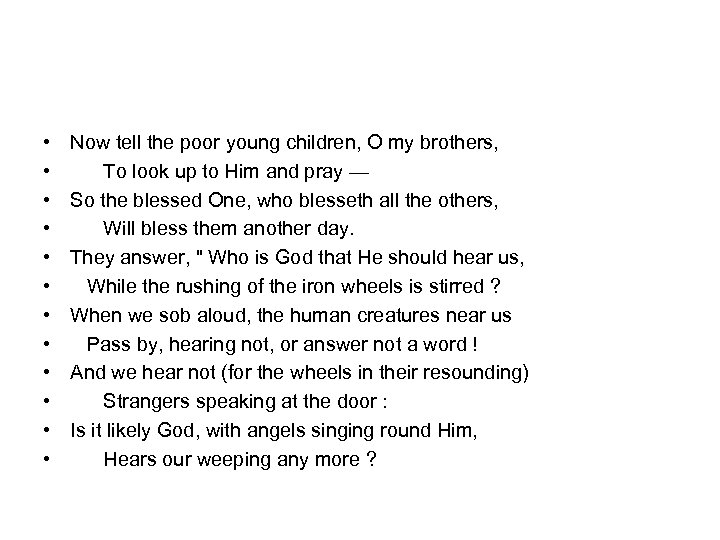 • Now tell the poor young children, O my brothers,
• To look up to Him and pray —
• So the blessed One, who blesseth all the others,
• Will bless them another day.
• They answer, " Who is God that He should hear us,
• While the rushing of the iron wheels is stirred ?
• When we sob aloud, the human creatures near us
• Pass by, hearing not, or answer not a word !
• And we hear not (for the wheels in their resounding)
• Strangers speaking at the door :
• Is it likely God, with angels singing round Him,
• Hears our weeping any more ?